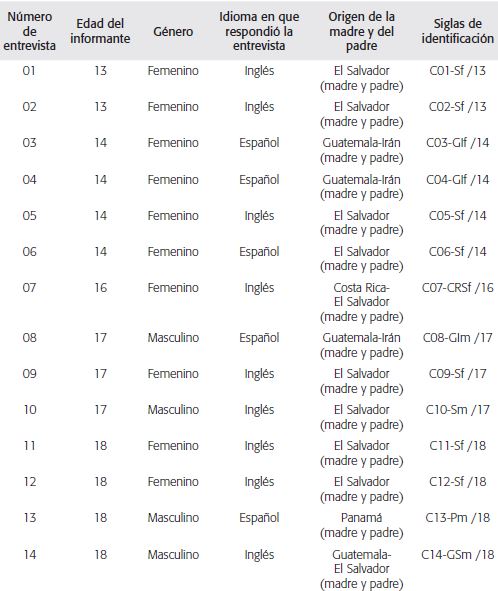 | Número de entrevista | Edad del informante | Género | Idioma en que respondió la entrevista | Origen de la madre y del padre | Siglas de identificación |
|---|---|---|---|---|---|
| 01 | 13 | Femenino | Inglés | El Salvador (madre y padre) | C01-Sf /13 |
| 02 | 13 | Femenino | Inglés | El Salvador (madre y padre) | C02-Sf /13 |
| 03 | 14 | Femenino | Español | Guatemala-Irán (madre y padre) | C03-GIf /14 |
| 04 | 14 | Femenino | Español | Guatemala-Irán (madre y padre) | C04-GIf /14 |
| 05 | 14 | Femenino | Inglés | El Salvador (madre y padre) | C05-Sf /14 |
| 06 | 14 | Femenino | Español | El Salvador (madre y padre) | C06-Sf /14 |
| 07 | 16 | Femenino | Inglés | Costa Rica-El Salvador (madre y padre) | C07-CRSf /16 |
| 08 | 17 | Masculino | Español | Guatemala-Irán (madre y padre) | C08-GIm /17 |
| 09 | 17 | Femenino | Inglés | El Salvador (madre y padre) | C09-Sf /17 |
| 10 | 17 | Masculino | Inglés | El Salvador (madre y padre) | C10-Sm /17 |
| 11 | 18 | Femenino | Inglés | El Salvador (madre y padre) | C11-Sf /18 |
| 12 | 18 | Femenino | Inglés | El Salvador (madre y padre) | C12-Sf /18 |
| 13 | 18 | Masculino | Español | Panamá (madre y padre) | C13-Pm /18 |
| 14 | 18 | Masculino | Inglés | Guatemala-El Salvador (madre y padre) | C14-GSm /18 |